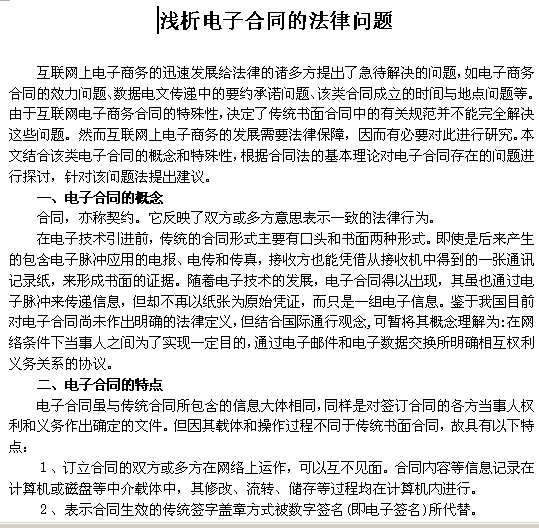 浅析电子合同的法律问题

互联网上电子商务的迅速发展给法律的诸多方提出了急待解决的问题，如电子商务合同的效力问题、数据电文传递中的要约承诺问题、该类合同成立的时间与地点问题等。由于互联网电子商务合同的特殊性，决定了传统书面合同中的有关规范并不能完全解决这些问题。然而互联网上电子商务的发展需要法律保障，因而有必要对此进行研究。本文结合该类电子合同的概念和特殊性，根据合同法的基本理论对电子合同存在的问题进行探讨，针对该问题法提出建议。

一、电子合同的概念

合同，亦称契约。它反映了双方或多方意思表示一致的法律行为。

在电子技术引进前，传统的合同形式主要有口头和书面两种形式。即使是后来产生的包含电子脉冲应用的电报、电传和传真，接收方也能凭借从接收机中得到的一张通讯记录纸，来形成书面的证据。随着电子技术的发展，电子合同得以出现，其虽也通过电子脉冲来传递信息，但却不再以纸张为原始凭证，而只是一组电子信息。鉴于我国目前对电子合同尚未作出明确的法律定义，但结合国际通行观念，可暂将其概念理解为：在网络条件下当事人之间为了实现一定目的，通过电子邮件和电子数据交换所明确相互权利义务关系的协议。

二、电子合同的特点

电子合同虽与传统合同所包含的信息大体相同，同样是对签订合同的各方当事人权利和义务作出确定的文件。但因其载体和操作过程不同于传统书面合同，故具有以下特点：

1、订立合同的双方或多方在网络上运作，可以互不见面。合同内容等信息记录在计算机或磁盘等中介载体中，其修改、流转、储存等过程均在计算机内进行。

2、表示合同生效的传统签字盖章方式被数字签名（即电子签名）所代替。